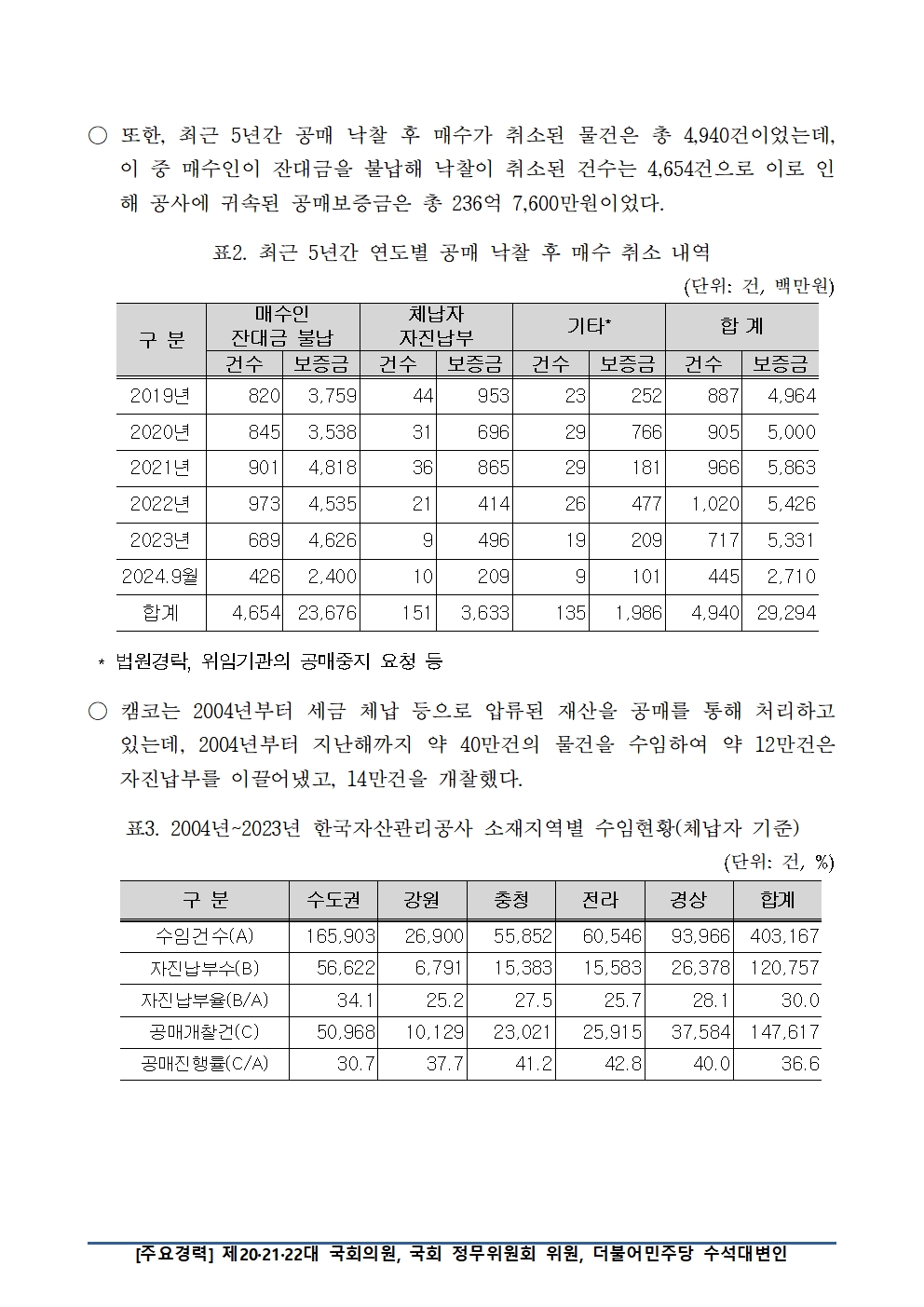 ○ 또한, 최근 5년간 공매 낙찰 후 매수가 취소된 물건은 총 4,940건이었는데, 이 중 매수인이 잔대금을 불납해 낙찰이 취소된 건수는 4,654건으로 이로 인해 공사에 귀속된 공매보증금은 총 236억 7,600만원이었다.

표2. 최근 5년간 연도별 공매 낙찰 후 매수 취소 내역

(단위: 건, 백만원)

| 구 분 | 매수인 잔대금 불납 건수 | 매수인 잔대금 불납 보증금 | 체납자 자진납부 건수 | 체납자 자진납부 보증금 | 기타* 건수 | 기타* 보증금 | 합 계 건수 | 합 계 보증금 |
|---|---|---|---|---|---|---|---|---|
| 2019년 | 820 | 3,759 | 44 | 953 | 23 | 252 | 887 | 4,964 |
| 2020년 | 845 | 3,538 | 31 | 696 | 29 | 766 | 905 | 5,000 |
| 2021년 | 901 | 4,818 | 36 | 865 | 29 | 181 | 966 | 5,863 |
| 2022년 | 973 | 4,535 | 21 | 414 | 26 | 477 | 1,020 | 5,426 |
| 2023년 | 689 | 4,626 | 9 | 496 | 19 | 209 | 717 | 5,331 |
| 2024.9월 | 426 | 2,400 | 10 | 209 | 9 | 101 | 445 | 2,710 |
| 합계 | 4,654 | 23,676 | 151 | 3,633 | 135 | 1,986 | 4,940 | 29,294 |

* 법원경락, 위임기관의 공매중지 요청 등

○ 캠코는 2004년부터 세금 체납 등으로 압류된 재산을 공매를 통해 처리하고 있는데, 2004년부터 지난해까지 약 40만건의 물건을 수임하여 약 12만건은 자진납부를 이끌어냈고, 14만건을 개찰했다.

표3. 2004년~2023년 한국자산관리공사 소재지역별 수임현황(체납자 기준)

(단위: 건, %)

| 구 분 | 수도권 | 강원 | 충청 | 전라 | 경상 | 합계 |
|---|---|---|---|---|---|---|
| 수임건수(A) | 165,903 | 26,900 | 55,852 | 60,546 | 93,966 | 403,167 |
| 자진납부수(B) | 56,622 | 6,791 | 15,383 | 15,583 | 26,378 | 120,757 |
| 자진납부율(B/A) | 34.1 | 25.2 | 27.5 | 25.7 | 28.1 | 30.0 |
| 공매개찰건(C) | 50,968 | 10,129 | 23,021 | 25,915 | 37,584 | 147,617 |
| 공매진행률(C/A) | 30.7 | 37.7 | 41.2 | 42.8 | 40.0 | 36.6 |

[주요경력] 제20·21·22대 국회의원, 국회 정무위원회 위원, 더불어민주당 수석대변인